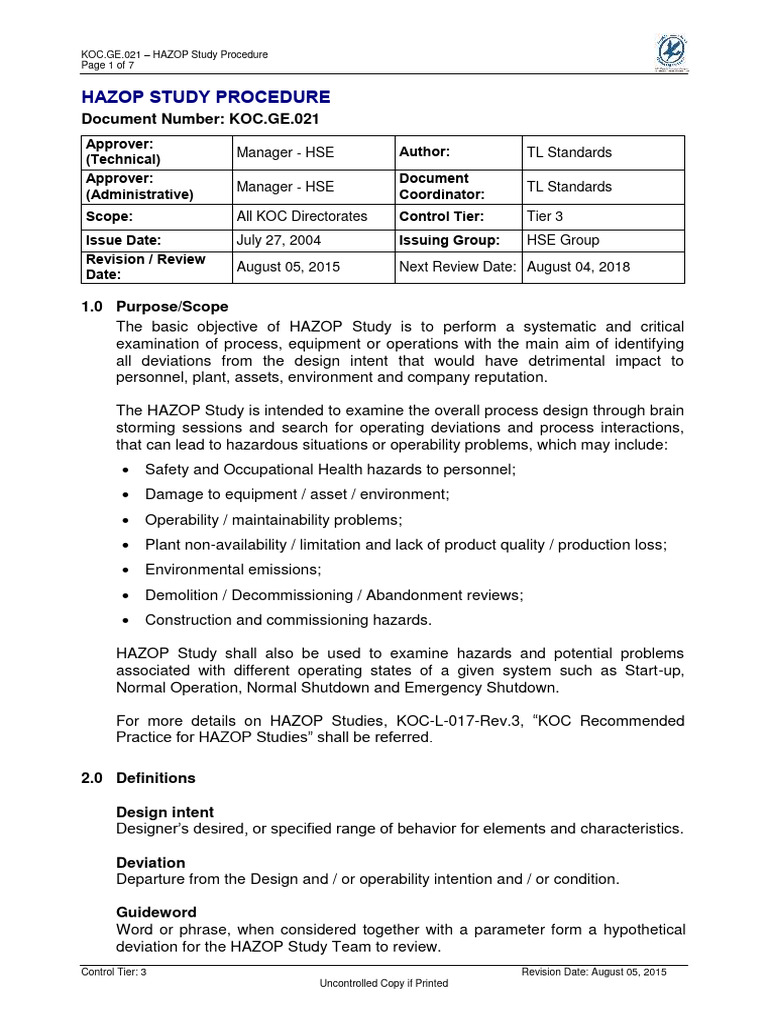 KOC.GE.021 – HAZOP Study Procedure
Page 1 of 7

HAZOP STUDY PROCEDURE

Document Number: KOC.GE.021

| Approver: (Technical) | Manager - HSE | Author: | TL Standards |
|---|---|---|---|
| Approver: (Administrative) | Manager - HSE | Document Coordinator: | TL Standards |
| Scope: | All KOC Directorates | Control Tier: | Tier 3 |
| Issue Date: | July 27, 2004 | Issuing Group: | HSE Group |
| Revision / Review Date: | August 05, 2015 | Next Review Date: | August 04, 2018 |

1.0 Purpose/Scope

The basic objective of HAZOP Study is to perform a systematic and critical examination of process, equipment or operations with the main aim of identifying all deviations from the design intent that would have detrimental impact to personnel, plant, assets, environment and company reputation.

The HAZOP Study is intended to examine the overall process design through brain storming sessions and search for operating deviations and process interactions, that can lead to hazardous situations or operability problems, which may include:

• Safety and Occupational Health hazards to personnel;
• Damage to equipment / asset / environment;
• Operability / maintainability problems;
• Plant non-availability / limitation and lack of product quality / production loss;
• Environmental emissions;
• Demolition / Decommissioning / Abandonment reviews;
• Construction and commissioning hazards.

HAZOP Study shall also be used to examine hazards and potential problems associated with different operating states of a given system such as Start-up, Normal Operation, Normal Shutdown and Emergency Shutdown.

For more details on HAZOP Studies, KOC-L-017-Rev.3, “KOC Recommended Practice for HAZOP Studies” shall be referred.

2.0 Definitions

Design intent
Designer’s desired, or specified range of behavior for elements and characteristics.

Deviation
Departure from the Design and / or operability intention and / or condition.

Guideword
Word or phrase, when considered together with a parameter form a hypothetical deviation for the HAZOP Study Team to review.

Control Tier: 3
Revision Date: August 05, 2015
Uncontrolled Copy if Printed